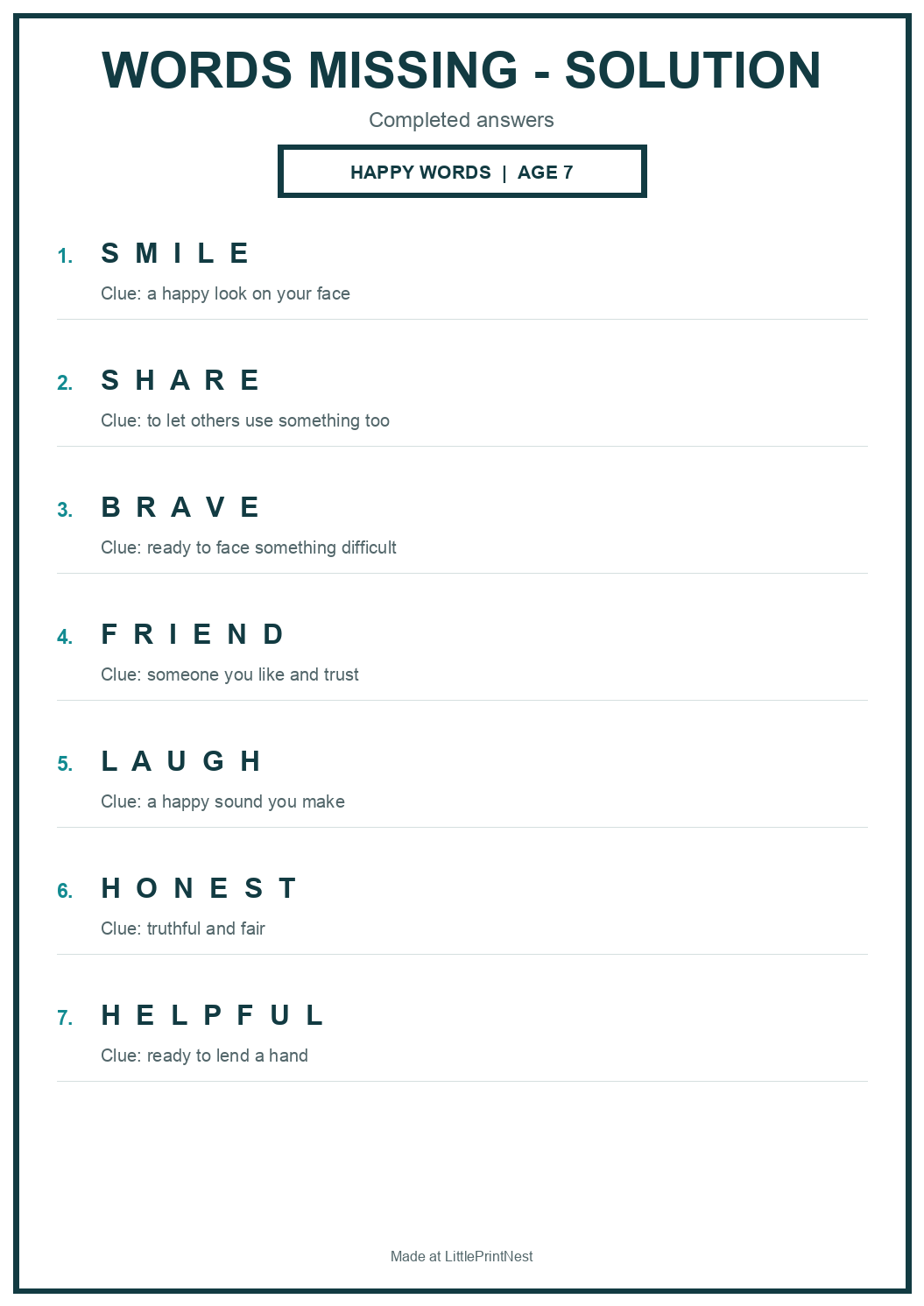 WORDS MISSING - SOLUTION

Completed answers

HAPPY WORDS | AGE 7

1. S M I L E

Clue: a happy look on your face

2. S H A R E

Clue: to let others use something too

3. B R A V E

Clue: ready to face something difficult

4. F R I E N D

Clue: someone you like and trust

5. L A U G H

Clue: a happy sound you make

6. H O N E S T

Clue: truthful and fair

7. H E L P F U L

Clue: ready to lend a hand

Made at LittlePrintNest